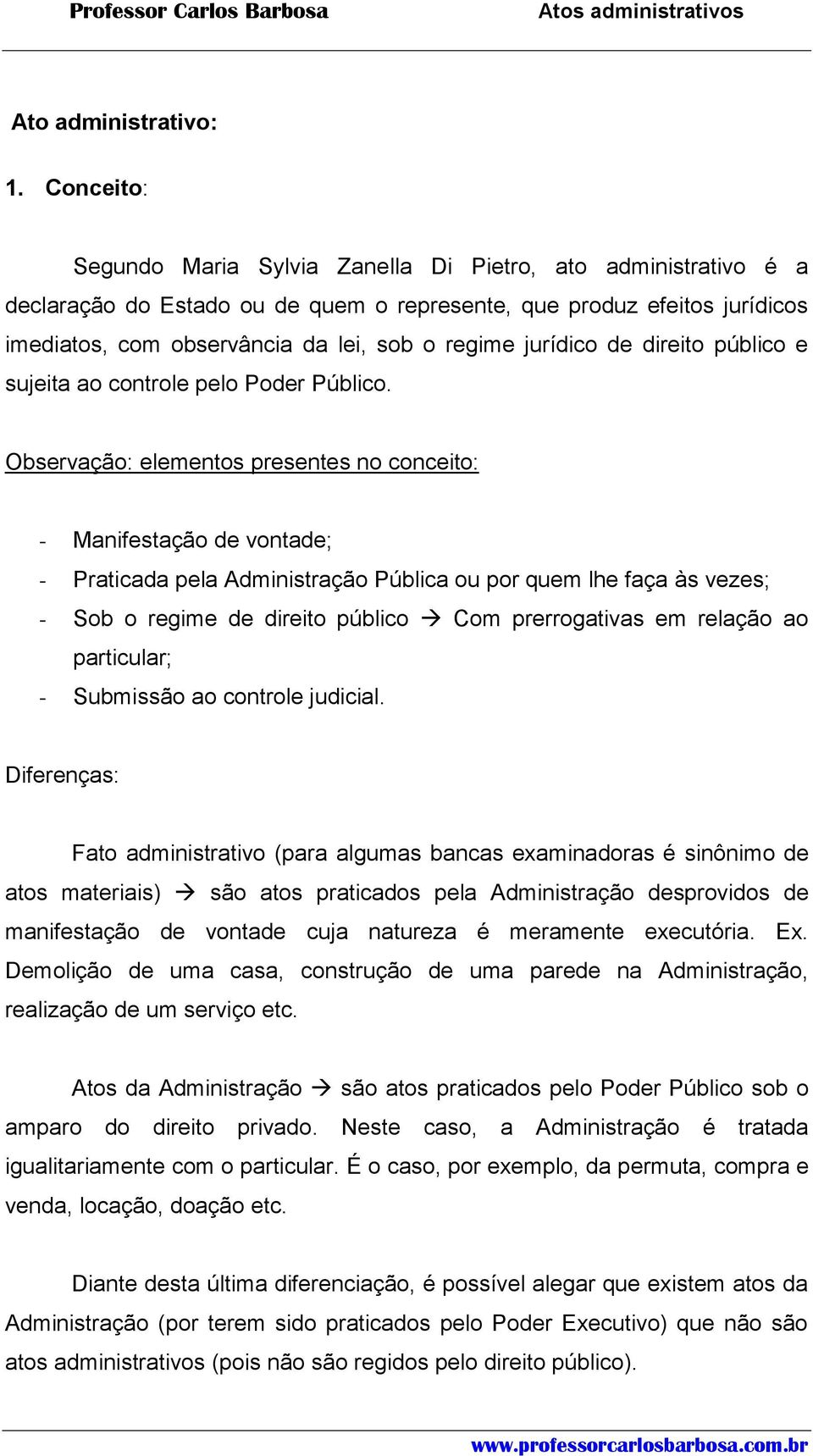 Professor Carlos Barbosa Atos administrativos

Ato administrativo:

1. Conceito:

Segundo Maria Sylvia Zanella Di Pietro, ato administrativo é a declaração do Estado ou de quem o represente, que produz efeitos jurídicos imediatos, com observância da lei, sob o regime jurídico de direito público e sujeita ao controle pelo Poder Público.

Observação: elementos presentes no conceito:

- Manifestação de vontade;
- Praticada pela Administração Pública ou por quem lhe faça às vezes;
- Sob o regime de direito público → Com prerrogativas em relação ao particular;
- Submissão ao controle judicial.

Diferenças:

Fato administrativo (para algumas bancas examinadoras é sinônimo de atos materiais) → são atos praticados pela Administração desprovidos de manifestação de vontade cuja natureza é meramente executória. Ex. Demolição de uma casa, construção de uma parede na Administração, realização de um serviço etc.

Atos da Administração → são atos praticados pelo Poder Público sob o amparo do direito privado. Neste caso, a Administração é tratada igualitariamente com o particular. É o caso, por exemplo, da permuta, compra e venda, locação, doação etc.

Diante desta última diferenciação, é possível alegar que existem atos da Administração (por terem sido praticados pelo Poder Executivo) que não são atos administrativos (pois não são regidos pelo direito público).

www.professorcarlosbarbosa.com.br